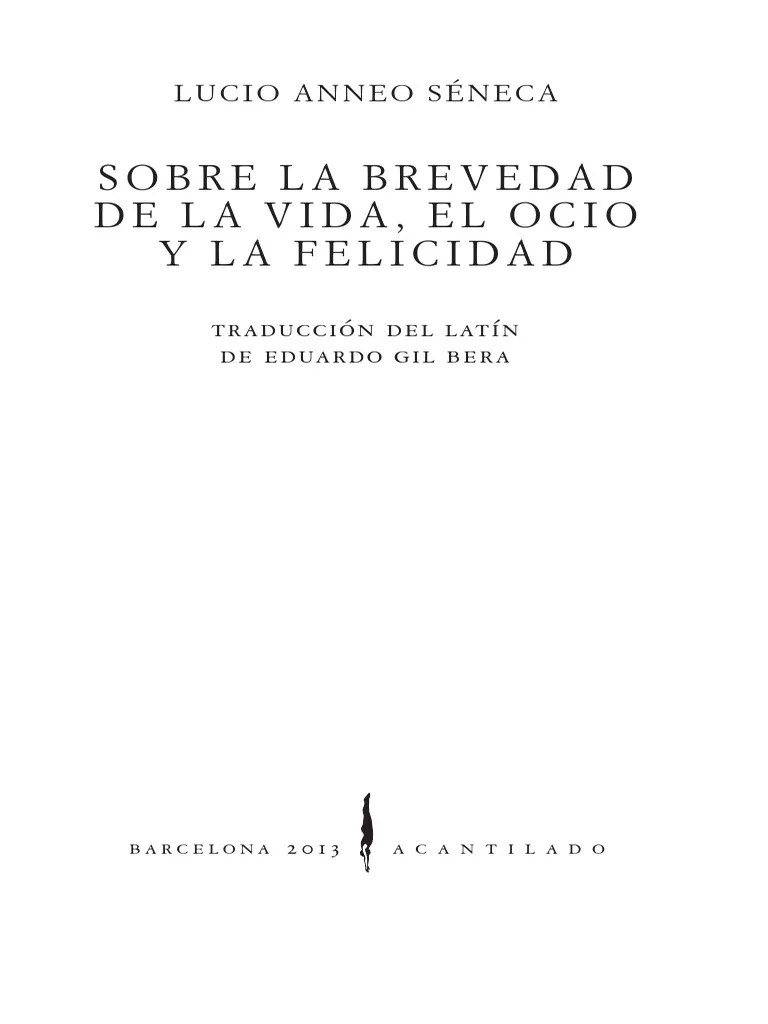 LUCIO ANNEO SÉNECA

SOBRE LA BREVEDAD
DE LA VIDA, EL OCIO
Y LA FELICIDAD

TRADUCCIÓN DEL LATÍN
DE EDUARDO GIL BERA

BARCELONA 2013 ACANTILADO